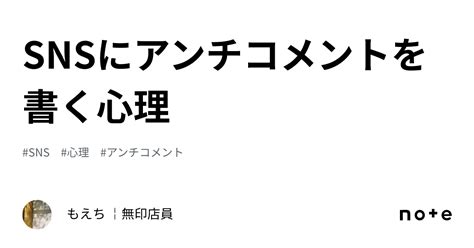 SNSにアンチコメントを書く心理

#SNS　#心理　#アンチコメント

もえち ¦ 無印店員

note